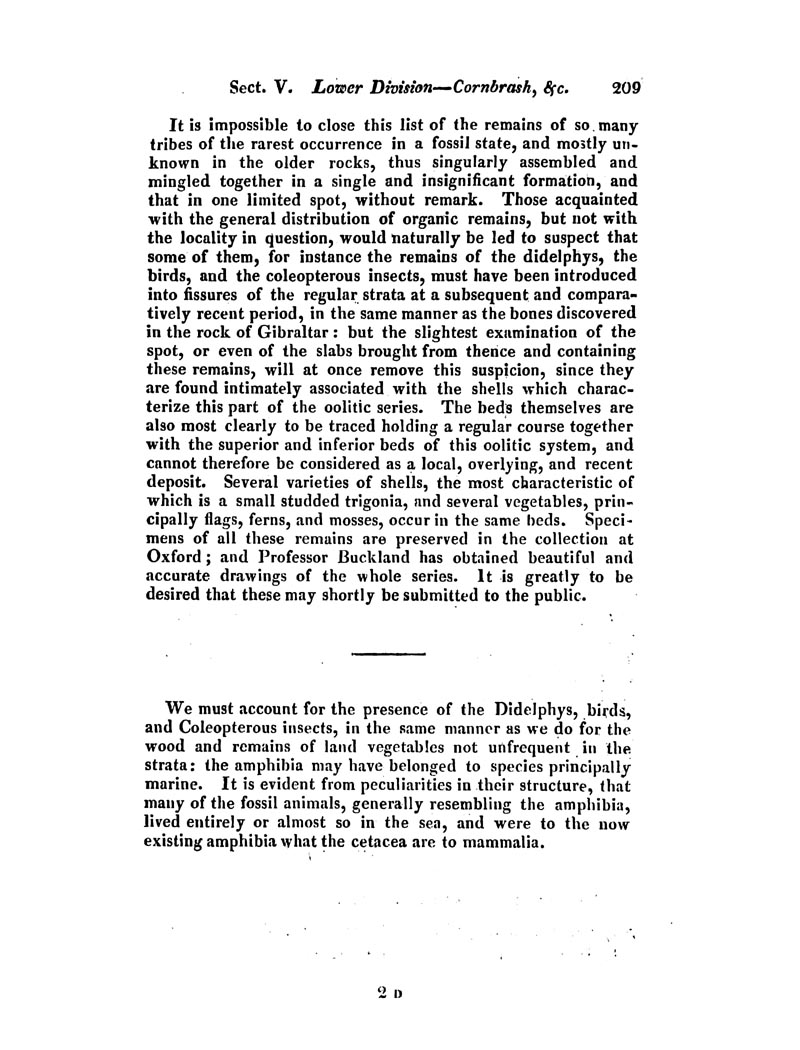 Sect. V. Lower Division—Cornbrash, &c. 209

It is impossible to close this list of the remains of so many tribes of the rarest occurrence in a fossil state, and mostly unknown in the older rocks, thus singularly assembled and mingled together in a single and insignificant formation, and that in one limited spot, without remark. Those acquainted with the general distribution of organic remains, but not with the locality in question, would naturally be led to suspect that some of them, for instance the remains of the didelphys, the birds, and the coleopterous insects, must have been introduced into fissures of the regular strata at a subsequent and comparatively recent period, in the same manner as the bones discovered in the rock of Gibraltar: but the slightest examination of the spot, or even of the slabs brought from thence and containing these remains, will at once remove this suspicion, since they are found intimately associated with the shells which characterize this part of the oolitic series. The beds themselves are also most clearly to be traced holding a regular course together with the superior and inferior beds of this oolitic system, and cannot therefore be considered as a local, overlying, and recent deposit. Several varieties of shells, the most characteristic of which is a small studded trigonia, and several vegetables, principally flags, ferns, and mosses, occur in the same beds. Specimens of all these remains are preserved in the collection at Oxford; and Professor Buckland has obtained beautiful and accurate drawings of the whole series. It is greatly to be desired that these may shortly be submitted to the public.

We must account for the presence of the Didelphys, birds, and Coleopterous insects, in the same manner as we do for the wood and remains of land vegetables not unfrequent in the strata: the amphibia may have belonged to species principally marine. It is evident from peculiarities in their structure, that many of the fossil animals, generally resembling the amphibia, lived entirely or almost so in the sea, and were to the now existing amphibia what the cetacea are to mammalia.

2 D